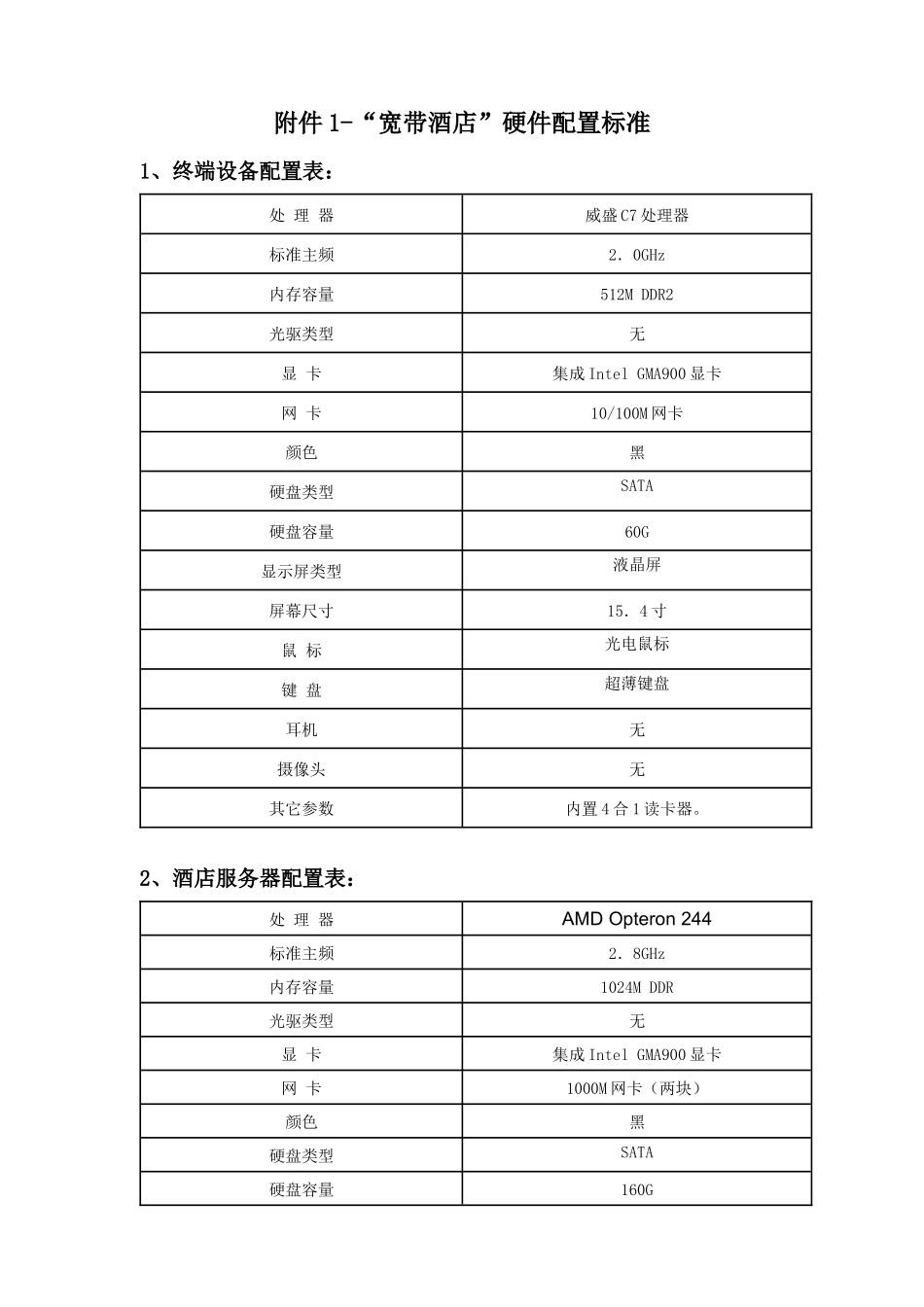 附件 1-“宽带酒店”硬件配置标准

1、终端设备配置表：

| 处 理 器 | 威盛 C7 处理器 |
|---|---|
| 标准主频 | 2．0GHz |
| 内存容量 | 512M DDR2 |
| 光驱类型 | 无 |
| 显 卡 | 集成 Intel GMA900 显卡 |
| 网 卡 | 10/100M 网卡 |
| 颜色 | 黑 |
| 硬盘类型 | SATA |
| 硬盘容量 | 60G |
| 显示屏类型 | 液晶屏 |
| 屏幕尺寸 | 15．4 寸 |
| 鼠 标 | 光电鼠标 |
| 键 盘 | 超薄键盘 |
| 耳机 | 无 |
| 摄像头 | 无 |
| 其它参数 | 内置 4 合 1 读卡器。 |

2、酒店服务器配置表：

| 处 理 器 | AMD Opteron 244 |
|---|---|
| 标准主频 | 2．8GHz |
| 内存容量 | 1024M DDR |
| 光驱类型 | 无 |
| 显 卡 | 集成 Intel GMA900 显卡 |
| 网 卡 | 1000M 网卡（两块） |
| 颜色 | 黑 |
| 硬盘类型 | SATA |
| 硬盘容量 | 160G |